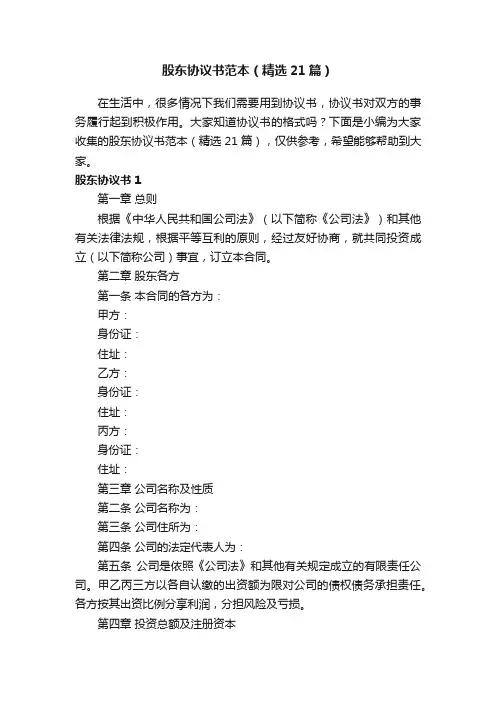 股东协议书范本（精选 21 篇）

在生活中，很多情况下我们需要用到协议书，协议书对双方的事务履行起到积极作用。大家知道协议书的格式吗？下面是小编为大家收集的股东协议书范本（精选 21 篇），仅供参考，希望能够帮助到大家。

股东协议书 1

第一章 总则

根据《中华人民共和国公司法》（以下简称《公司法》）和其他有关法律法规，根据平等互利的原则，经过友好协商，就共同投资成立（以下简称公司）事宜，订立本合同。

第二章 股东各方

第一条 本合同的各方为：

甲方：

身份证：

住址：

乙方：

身份证：

住址：

丙方：

身份证：

住址：

第三章 公司名称及性质

第二条 公司名称为：

第三条 公司住所为：

第四条 公司的法定代表人为：

第五条 公司是依照《公司法》和其他有关规定成立的有限责任公司。甲乙丙三方以各自认缴的出资额为限对公司的债权债务承担责任。各方按其出资比例分享利润，分担风险及亏损。

第四章 投资总额及注册资本